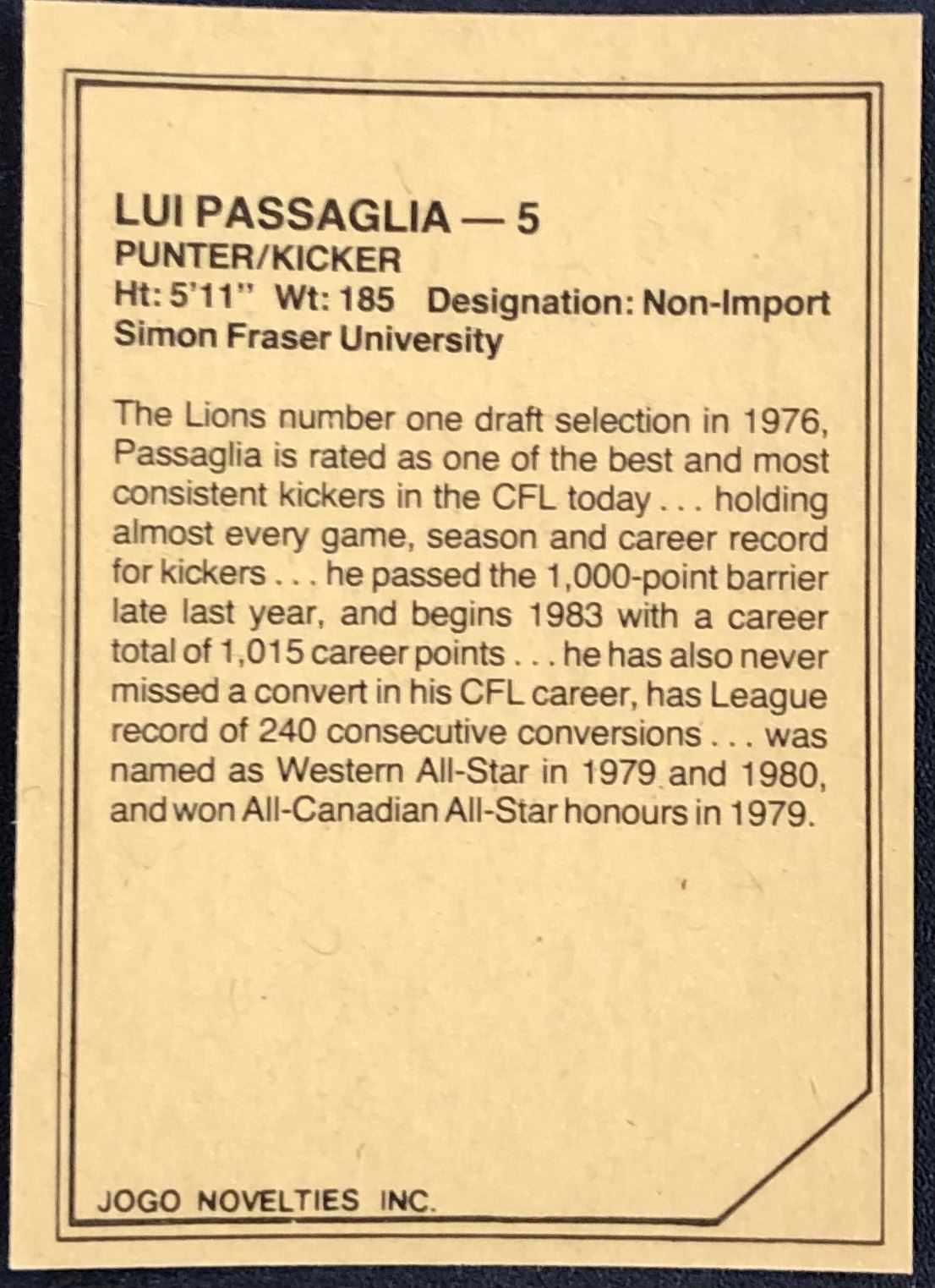 LUI PASSAGLIA — 5
PUNTER/KICKER
Ht: 5'11" Wt: 185 Designation: Non-Import
Simon Fraser University

The Lions number one draft selection in 1976, Passaglia is rated as one of the best and most consistent kickers in the CFL today . . . holding almost every game, season and career record for kickers . . . he passed the 1,000-point barrier late last year, and begins 1983 with a career total of 1,015 career points . . . he has also never missed a convert in his CFL career, has League record of 240 consecutive conversions . . . was named as Western All-Star in 1979 and 1980, and won All-Canadian All-Star honours in 1979.

JOGO NOVELTIES INC.